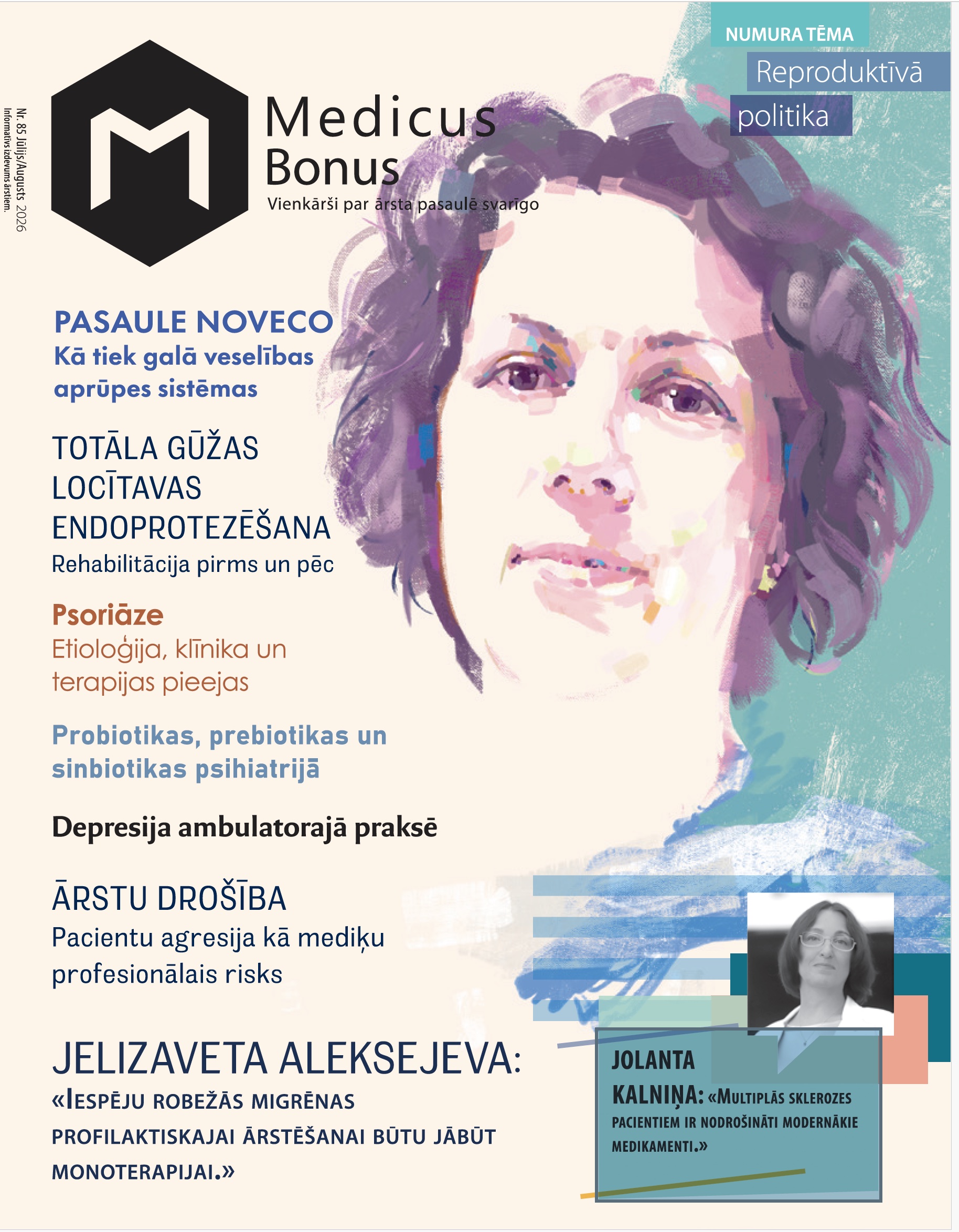 Nr. 85 Jūlijs/Augusts 2026
Informatīvs izdevums ārstiem.

Medicus
Bonus
Vienkārši par ārsta pasaulē svarīgo

NUMURA TĒMA
Reproduktīvā
politika

PASAULE NOVECO
Kā tiek galā veselības aprūpes sistēmas

TOTĀLA GŪŽAS LOCĪTAVAS ENDOPROTEZĒŠANA
Rehabilitācija pirms un pēc

Psoriāze
Etioloģija, klīnika un terapijas pieejas

Probiotikas, prebiotikas un sinbiotikas psihiatrijā

Depresija ambulatorajā praksē

ĀRSTU DROŠĪBA
Pacientu agresija kā mediķu profesionālais risks

JELIZAVETA ALEKSEJEVA:
«IESPĒJU ROBEŽĀS MIGRĒNAS PROFILAKTISKAJAI ĀRSTĒŠANAI BŪTU JĀBŪT MONOTERAPIJAI.»

JOLANTA KALNIŅA: «MULTIPLĀS SKLEROZES PACIENTIEM IR NODROŠINĀTI MODERNĀKIE MEDIKAMENTI.»